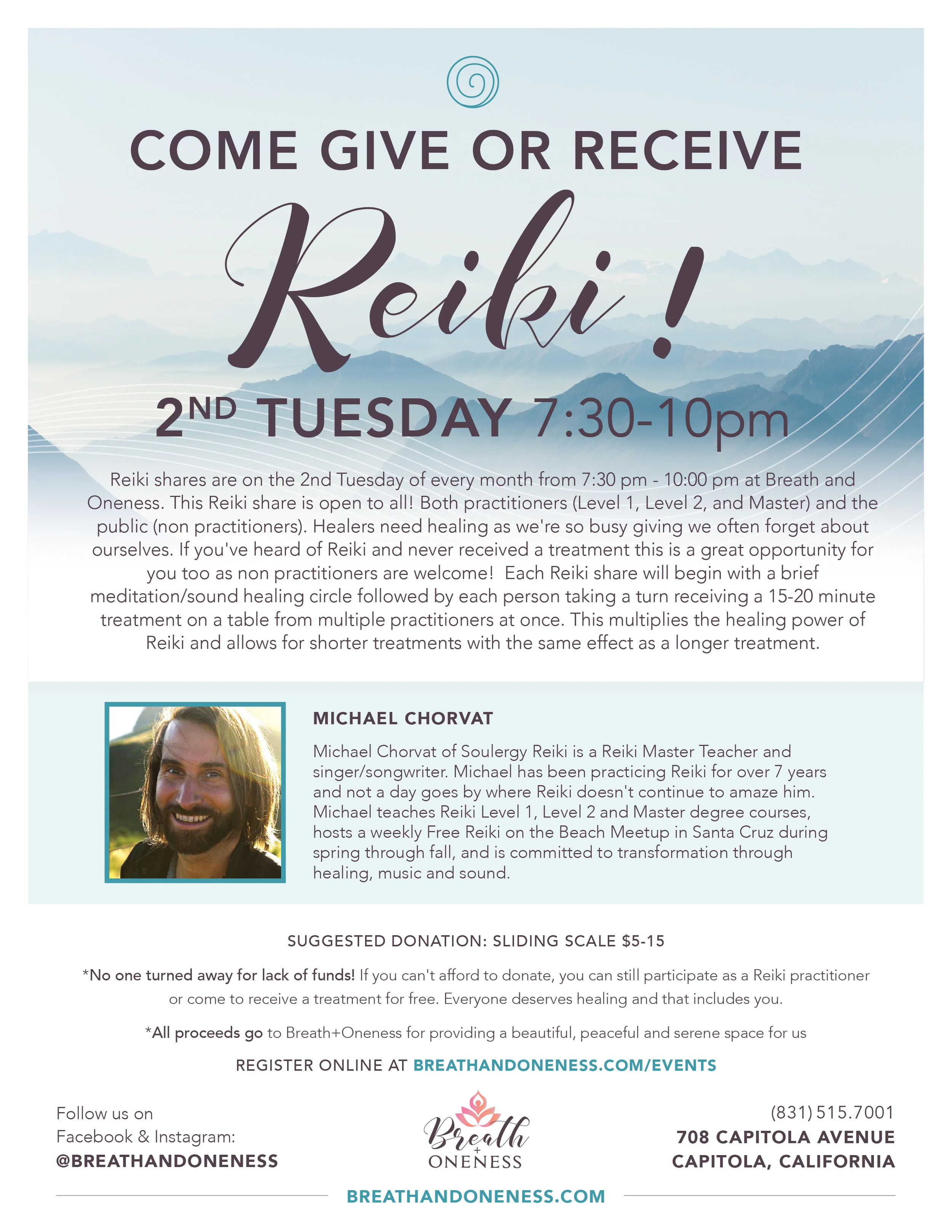 COME GIVE OR RECEIVE

Reiki!

2ND TUESDAY 7:30-10pm

Reiki shares are on the 2nd Tuesday of every month from 7:30 pm - 10:00 pm at Breath and Oneness. This Reiki share is open to all! Both practitioners (Level 1, Level 2, and Master) and the public (non practitioners). Healers need healing as we're so busy giving we often forget about ourselves. If you've heard of Reiki and never received a treatment this is a great opportunity for you too as non practitioners are welcome! Each Reiki share will begin with a brief meditation/sound healing circle followed by each person taking a turn receiving a 15-20 minute treatment on a table from multiple practitioners at once. This multiplies the healing power of Reiki and allows for shorter treatments with the same effect as a longer treatment.

MICHAEL CHORVAT

Michael Chorvat of Soulergy Reiki is a Reiki Master Teacher and singer/songwriter. Michael has been practicing Reiki for over 7 years and not a day goes by where Reiki doesn't continue to amaze him. Michael teaches Reiki Level 1, Level 2 and Master degree courses, hosts a weekly Free Reiki on the Beach Meetup in Santa Cruz during spring through fall, and is committed to transformation through healing, music and sound.

SUGGESTED DONATION: SLIDING SCALE $5-15

*No one turned away for lack of funds! If you can't afford to donate, you can still participate as a Reiki practitioner or come to receive a treatment for free. Everyone deserves healing and that includes you.

*All proceeds go to Breath+Oneness for providing a beautiful, peaceful and serene space for us

REGISTER ONLINE AT BREATHANDONENESS.COM/EVENTS

Follow us on
Facebook & Instagram:
@BREATHANDONENESS

Breath
+
ONENESS

(831) 515.7001
708 CAPITOLA AVENUE
CAPITOLA, CALIFORNIA

BREATHANDONENESS.COM